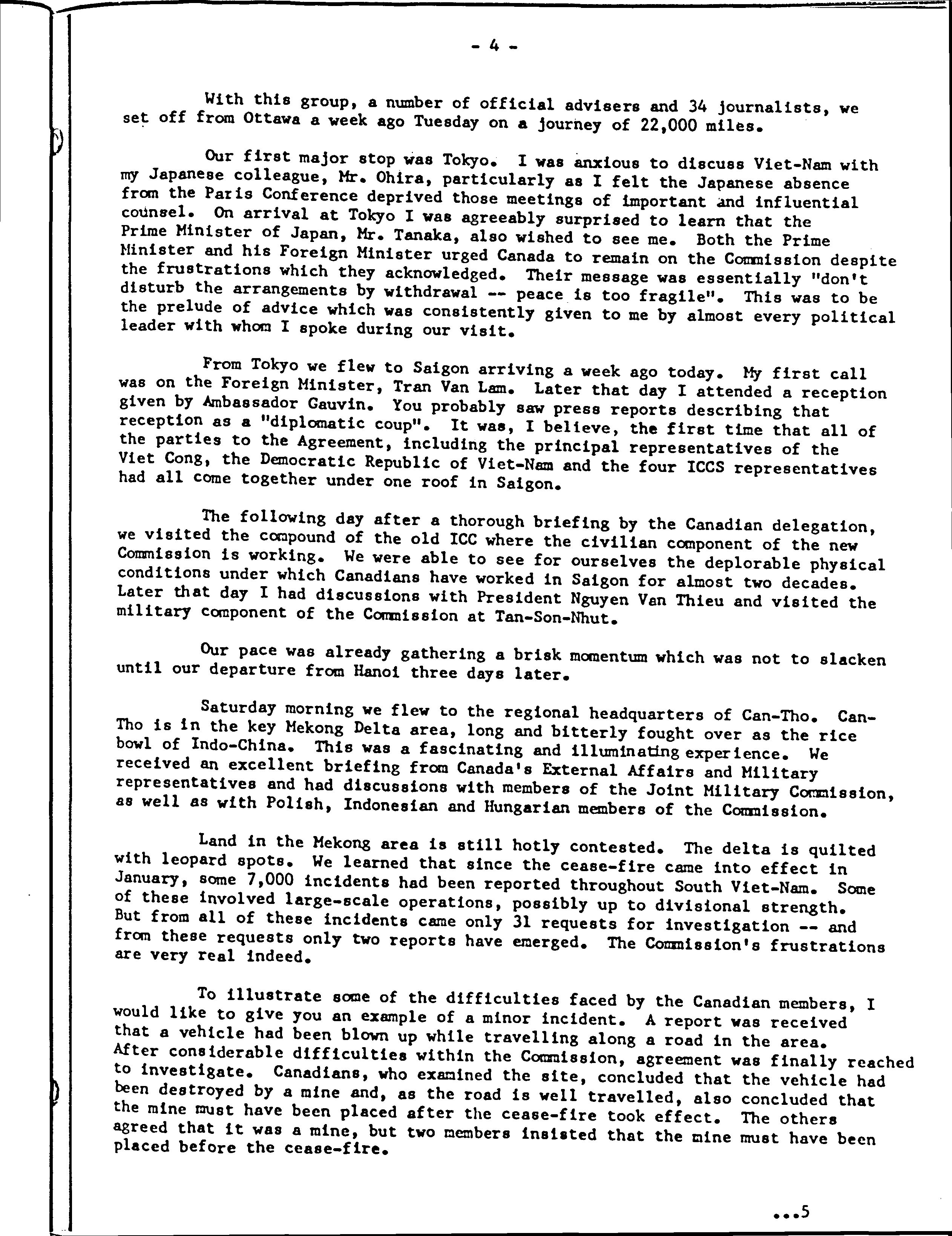 - 4 -

With this group, a number of official advisers and 34 journalists, we set off from Ottawa a week ago Tuesday on a journey of 22,000 miles.

Our first major stop was Tokyo. I was anxious to discuss Viet-Nam with my Japanese colleague, Mr. Ohira, particularly as I felt the Japanese absence from the Paris Conference deprived those meetings of important and influential counsel. On arrival at Tokyo I was agreeably surprised to learn that the Prime Minister of Japan, Mr. Tanaka, also wished to see me. Both the Prime Minister and his Foreign Minister urged Canada to remain on the Commission despite the frustrations which they acknowledged. Their message was essentially "don't disturb the arrangements by withdrawal -- peace is too fragile". This was to be the prelude of advice which was consistently given to me by almost every political leader with whom I spoke during our visit.

From Tokyo we flew to Saigon arriving a week ago today. My first call was on the Foreign Minister, Tran Van Lam. Later that day I attended a reception given by Ambassador Gauvin. You probably saw press reports describing that reception as a "diplomatic coup". It was, I believe, the first time that all of the parties to the Agreement, including the principal representatives of the Viet Cong, the Democratic Republic of Viet-Nam and the four ICCS representatives had all come together under one roof in Saigon.

The following day after a thorough briefing by the Canadian delegation, we visited the compound of the old ICC where the civilian component of the new Commission is working. We were able to see for ourselves the deplorable physical conditions under which Canadians have worked in Saigon for almost two decades. Later that day I had discussions with President Nguyen Van Thieu and visited the military component of the Commission at Tan-Son-Nhut.

Our pace was already gathering a brisk momentum which was not to slacken until our departure from Hanoi three days later.

Saturday morning we flew to the regional headquarters of Can-Tho. Can-Tho is in the key Mekong Delta area, long and bitterly fought over as the rice bowl of Indo-China. This was a fascinating and illuminating experience. We received an excellent briefing from Canada's External Affairs and Military representatives and had discussions with members of the Joint Military Commission, as well as with Polish, Indonesian and Hungarian members of the Commission.

Land in the Mekong area is still hotly contested. The delta is quilted with leopard spots. We learned that since the cease-fire came into effect in January, some 7,000 incidents had been reported throughout South Viet-Nam. Some of these involved large-scale operations, possibly up to divisional strength. But from all of these incidents came only 31 requests for investigation -- and from these requests only two reports have emerged. The Commission's frustrations are very real indeed.

To illustrate some of the difficulties faced by the Canadian members, I would like to give you an example of a minor incident. A report was received that a vehicle had been blown up while travelling along a road in the area. After considerable difficulties within the Commission, agreement was finally reached to investigate. Canadians, who examined the site, concluded that the vehicle had been destroyed by a mine and, as the road is well travelled, also concluded that the mine must have been placed after the cease-fire took effect. The others agreed that it was a mine, but two members insisted that the mine must have been placed before the cease-fire.

...5